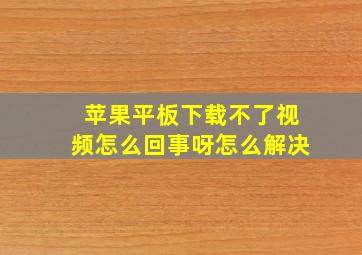 苹果平板下载不了视频怎么回事呀怎么解决